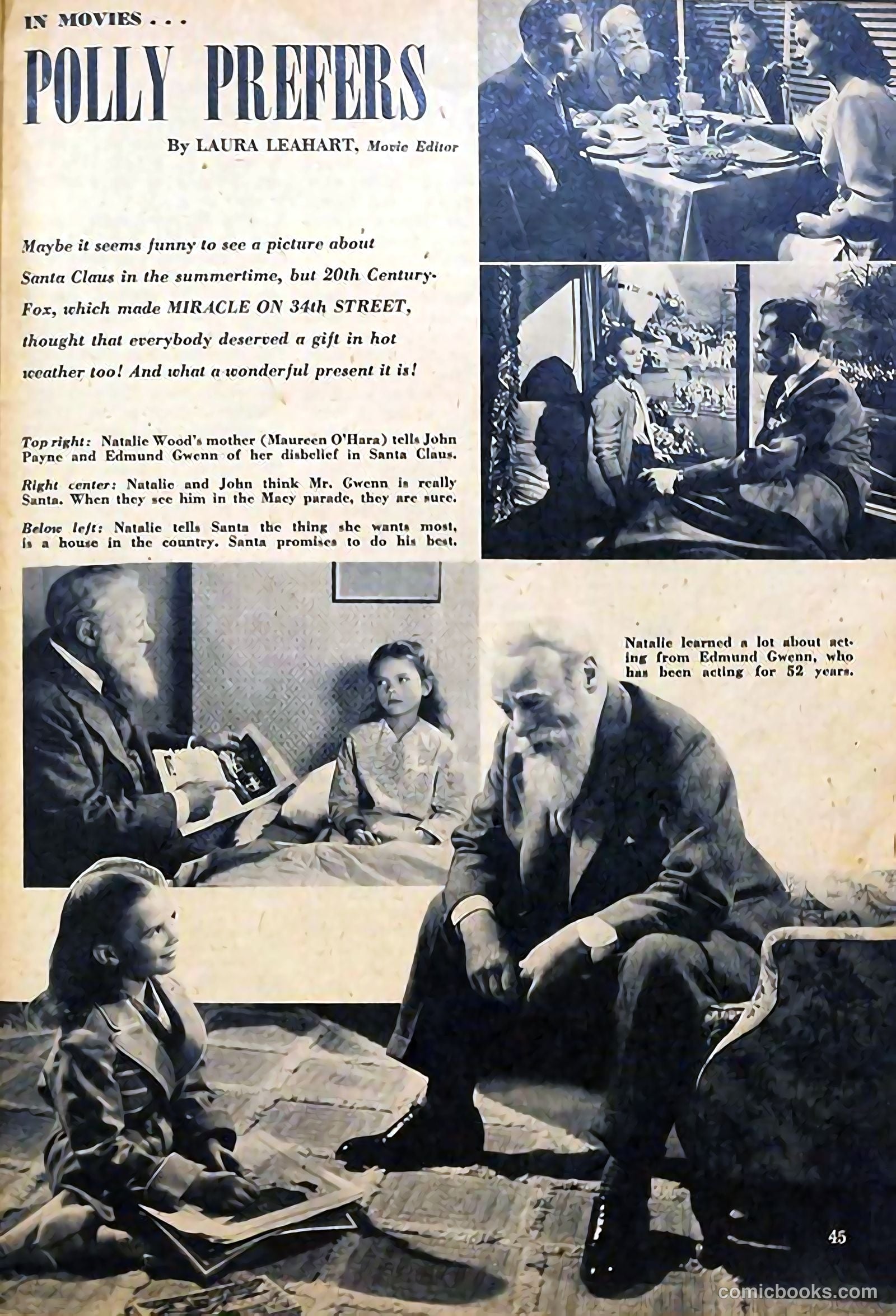 IN MOVIES . . .

POLLY PREFERS

By LAURA LEAHART, Movie Editor

Maybe it seems funny to see a picture about Santa Claus in the summertime, but 20th Century-Fox, which made MIRACLE ON 34th STREET, thought that everybody deserved a gift in hot weather too! And what a wonderful present it is!

Top right: Natalie Wood's mother (Maureen O'Hara) tells John Payne and Edmund Gwenn of her disbelief in Santa Claus.

Right center: Natalie and John think Mr. Gwenn is really Santa. When they see him in the Macy parade, they are sure.

Below left: Natalie tells Santa the thing she wants most, is a house in the country. Santa promises to do his best.

Natalie learned a lot about acting from Edmund Gwenn, who has been acting for 52 years.

45

comicbooks.com